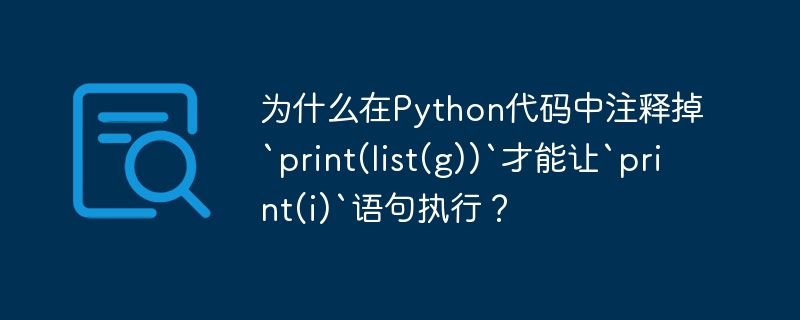 为什么在Python代码中注释掉`print(list(g))`才能让`print(i)`语句执行？